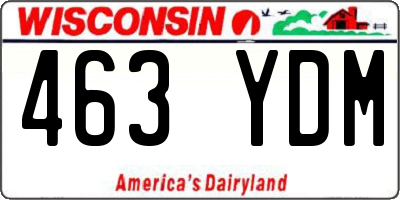 WISCONSIN

463 YDM

America's Dairyland